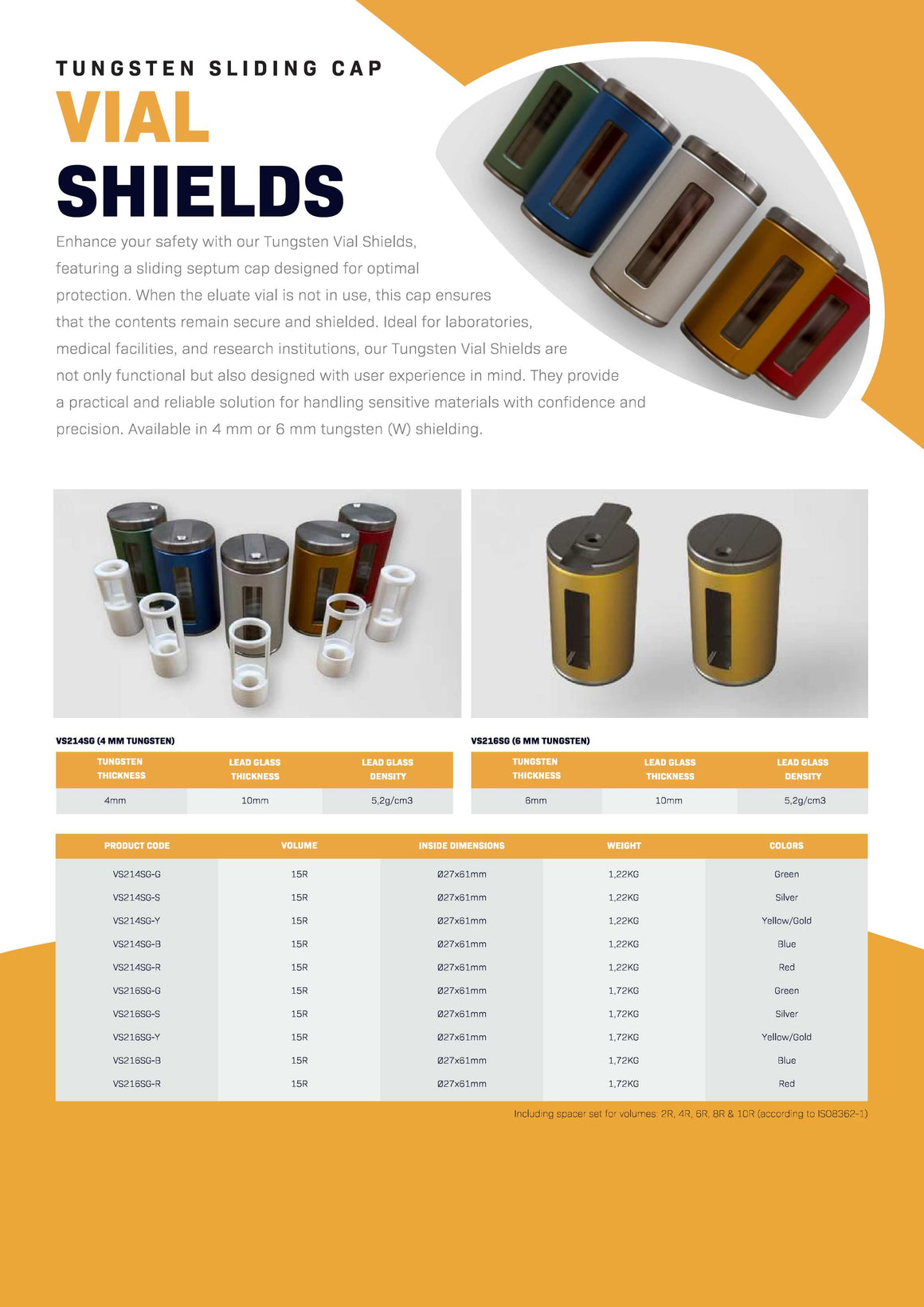 TUNGSTEN SLIDING CAP
VIAL
SHIELDS

Enhance your safety with our Tungsten Vial Shields, featuring a sliding septum cap designed for optimal protection. When the eluate vial is not in use, this cap ensures that the contents remain secure and shielded. Ideal for laboratories, medical facilities, and research institutions, our Tungsten Vial Shields are not only functional but also designed with user experience in mind. They provide a practical and reliable solution for handling sensitive materials with confidence and precision. Available in 4 mm or 6 mm tungsten (W) shielding.

VS214SG (4 MM TUNGSTEN)

| TUNGSTEN THICKNESS | LEAD GLASS THICKNESS | LEAD GLASS DENSITY |
|---|---|---|
| 4mm | 10mm | 5,2g/cm3 |

VS216SG (6 MM TUNGSTEN)

| TUNGSTEN THICKNESS | LEAD GLASS THICKNESS | LEAD GLASS DENSITY |
|---|---|---|
| 6mm | 10mm | 5,2g/cm3 |

| PRODUCT CODE | VOLUME | INSIDE DIMENSIONS | WEIGHT | COLORS |
|---|---|---|---|---|
| VS214SG-G | 15R | Ø27x61mm | 1,22KG | Green |
| VS214SG-S | 15R | Ø27x61mm | 1,22KG | Silver |
| VS214SG-Y | 15R | Ø27x61mm | 1,22KG | Yellow/Gold |
| VS214SG-B | 15R | Ø27x61mm | 1,22KG | Blue |
| VS214SG-R | 15R | Ø27x61mm | 1,22KG | Red |
| VS216SG-G | 15R | Ø27x61mm | 1,72KG | Green |
| VS216SG-S | 15R | Ø27x61mm | 1,72KG | Silver |
| VS216SG-Y | 15R | Ø27x61mm | 1,72KG | Yellow/Gold |
| VS216SG-B | 15R | Ø27x61mm | 1,72KG | Blue |
| VS216SG-R | 15R | Ø27x61mm | 1,72KG | Red |

Including spacer set for volumes: 2R, 4R, 6R, 8R & 10R (according to ISO8362-1)